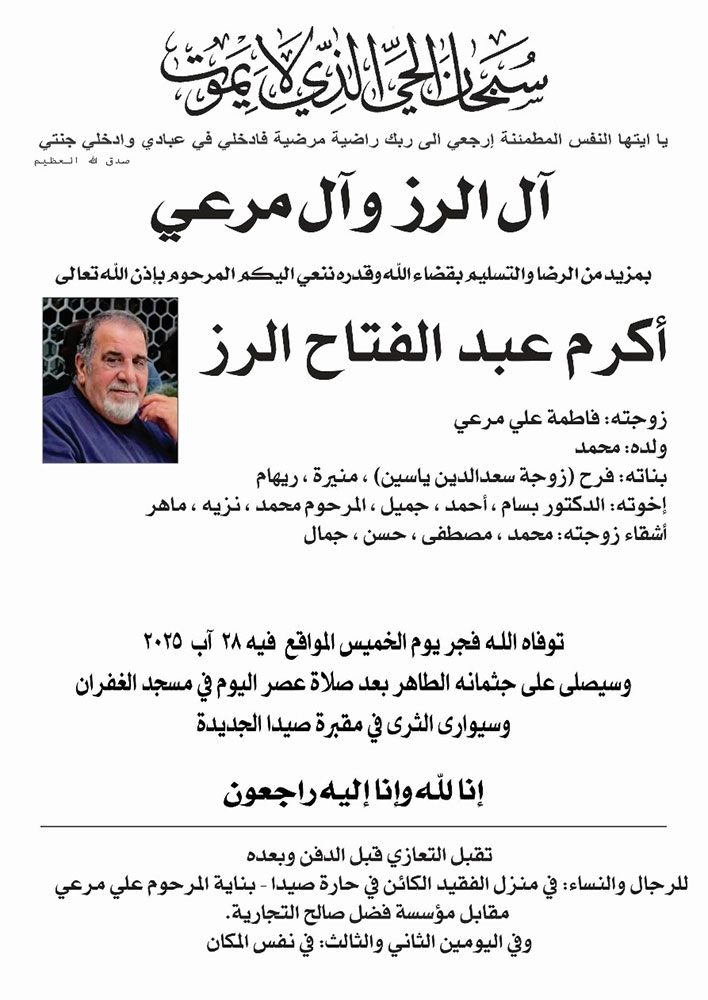 سبحان الحي الذي لا يموت

يا ايتها النفس المطمئنة إرجعي الى ربك راضية مرضية فادخلي في عبادي وادخلي جنتي
صدق الله العظيم

آل الرز وآل مرعي

بمزيد من الرضا والتسليم بقضاء الله وقدره ننعي اليكم المرحوم بإذن الله تعالى

أكرم عبد الفتاح الرز

زوجته: فاطمة علي مرعي
ولده: محمد
بناته: فرح (زوجة سعدالدين ياسين) ، منيرة ، ريهام
إخوته: الدكتور بسام ، أحمد ، جميل ، المرحوم محمد ، نزيه ، ماهر
أشقاء زوجته: محمد ، مصطفى ، حسن ، جمال

توفاه الله فجر يوم الخميس المواقع فيه ٢٨ آب ٢٠٢٥
وسيصلى على جثمانه الطاهر بعد صلاة عصر اليوم في مسجد الغفران
وسيوارى الثرى في مقبرة صيدا الجديدة

إنا لله وإنا إليه راجعون

تقبل التعازي قبل الدفن وبعده
للرجال والنساء: في منزل الفقيد الكائن في حارة صيدا - بناية المرحوم علي مرعي مقابل مؤسسة فضل صالح التجارية.
وفي اليومين الثاني والثالث: في نفس المكان